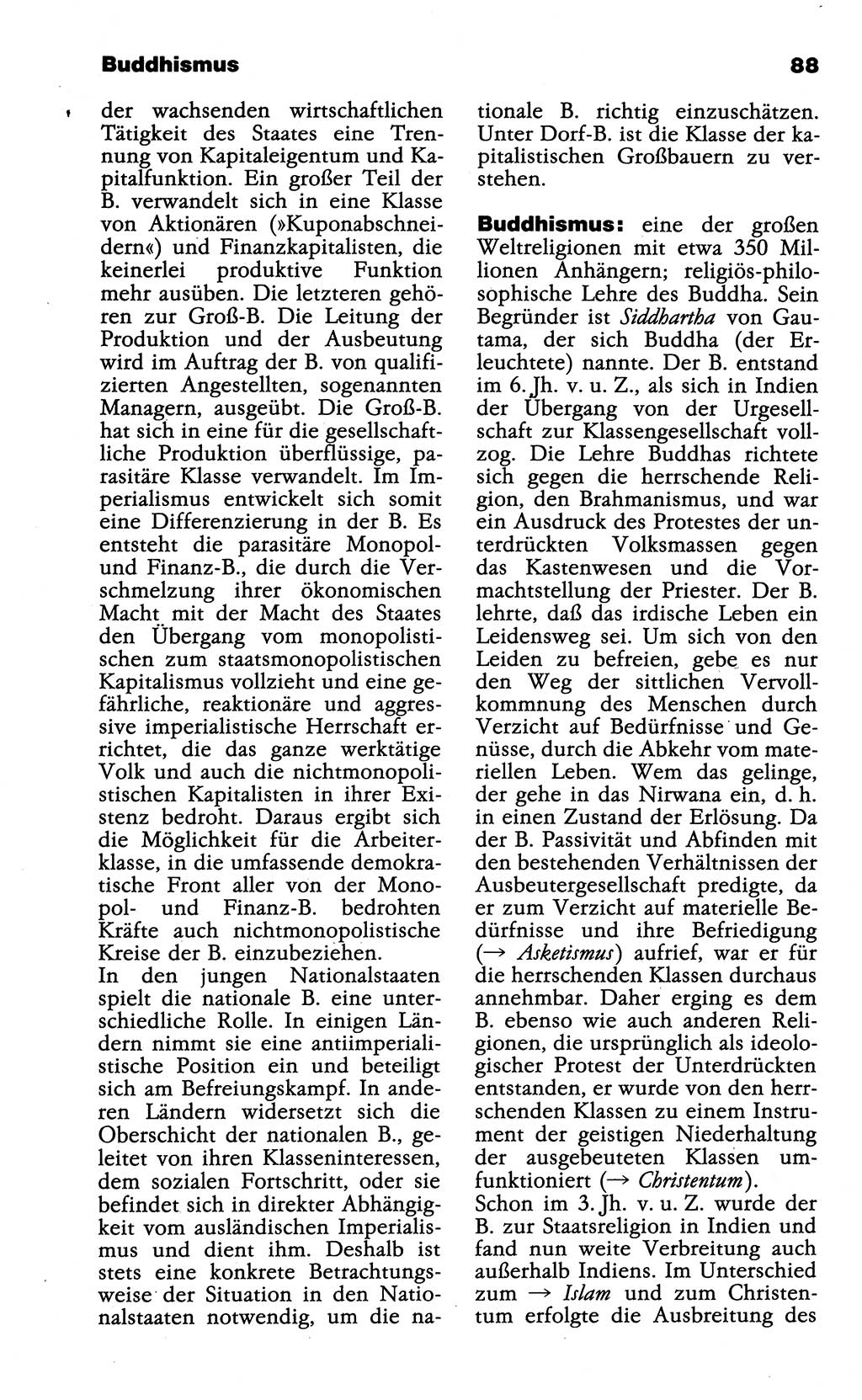 Buddhismus

88

der wachsenden wirtschaftlichen Tätigkeit des Staates eine Trennung von Kapitaleigentum und Kapitalfunktion. Ein großer Teil der B. verwandelt sich in eine Klasse von Aktionären (»Kuponabschneidern«) und Finanzkapitalisten, die keinerlei produktive Funktion mehr ausüben. Die letzteren gehören zur Groß-B. Die Leitung der Produktion und der Ausbeutung wird im Auftrag der B. von qualifizierten Angestellten, sogenannten Managern, ausgeübt. Die Groß-B. hat sich in eine für die gesellschaftliche Produktion überflüssige, parasitäre Klasse verwandelt. Im Imperialismus entwickelt sich somit eine Differenzierung in der B. Es entsteht die parasitäre Monopol- und Finanz-B., die durch die Verschmelzung ihrer ökonomischen Macht mit der Macht des Staates den Übergang vom monopolistischen zum staatsmonopolistischen Kapitalismus vollzieht und eine gefährliche, reaktionäre und aggressive imperialistische Herrschaft errichtet, die das ganze werktätige Volk und auch die nichtmonopolistischen Kapitalisten in ihrer Existenz bedroht. Daraus ergibt sich die Möglichkeit für die Arbeiterklasse, in die umfassende demokratische Front aller von der Monopol- und Finanz-B. bedrohten Kräfte auch nichtmonopolistische Kreise der B. einzubeziehen.
In den jungen Nationalstaaten spielt die nationale B. eine unterschiedliche Rolle. In einigen Ländern nimmt sie eine antiimperialistische Position ein und beteiligt sich am Befreiungskampf. In anderen Ländern widersetzt sich die Oberschicht der nationalen B., geleitet von ihren Klasseninteressen, dem sozialen Fortschritt, oder sie befindet sich in direkter Abhängigkeit vom ausländischen Imperialismus und dient ihm. Deshalb ist stets eine konkrete Betrachtungsweise der Situation in den Nationalstaaten notwendig, um die nationale B. richtig einzuschätzen. Unter Dorf-B. ist die Klasse der kapitalistischen Großbauern zu verstehen.

Buddhismus: eine der großen Weltreligionen mit etwa 350 Millionen Anhängern; religiös-philosophische Lehre des Buddha. Sein Begründer ist Siddhartha von Gautama, der sich Buddha (der Erleuchtete) nannte. Der B. entstand im 6. Jh. v. u. Z., als sich in Indien der Übergang von der Urgesellschaft zur Klassengesellschaft vollzog. Die Lehre Buddhas richtete sich gegen die herrschende Religion, den Brahmanismus, und war ein Ausdruck des Protestes der unterdrückten Volksmassen gegen das Kastenwesen und die Vormachtstellung der Priester. Der B. lehrte, daß das irdische Leben ein Leidensweg sei. Um sich von den Leiden zu befreien, gebe es nur den Weg der sittlichen Vervollkommnung des Menschen durch Verzicht auf Bedürfnisse und Genüsse, durch die Abkehr vom materiellen Leben. Wem das gelinge, der gehe in das Nirwana ein, d. h. in einen Zustand der Erlösung. Da der B. Passivität und Abfinden mit den bestehenden Verhältnissen der Ausbeutergesellschaft predigte, da er zum Verzicht auf materielle Bedürfnisse und ihre Befriedigung (→ Asketismus) aufrief, war er für die herrschenden Klassen durchaus annehmbar. Daher erging es dem B. ebenso wie auch anderen Religionen, die ursprünglich als ideologischer Protest der Unterdrückten entstanden, er wurde von den herrschenden Klassen zu einem Instrument der geistigen Niederhaltung der ausgebeuteten Klassen umfunktioniert (→ Christentum).
Schon im 3. Jh. v. u. Z. wurde der B. zur Staatsreligion in Indien und fand nun weite Verbreitung auch außerhalb Indiens. Im Unterschied zum → Islam und zum Christentum erfolgte die Ausbreitung des